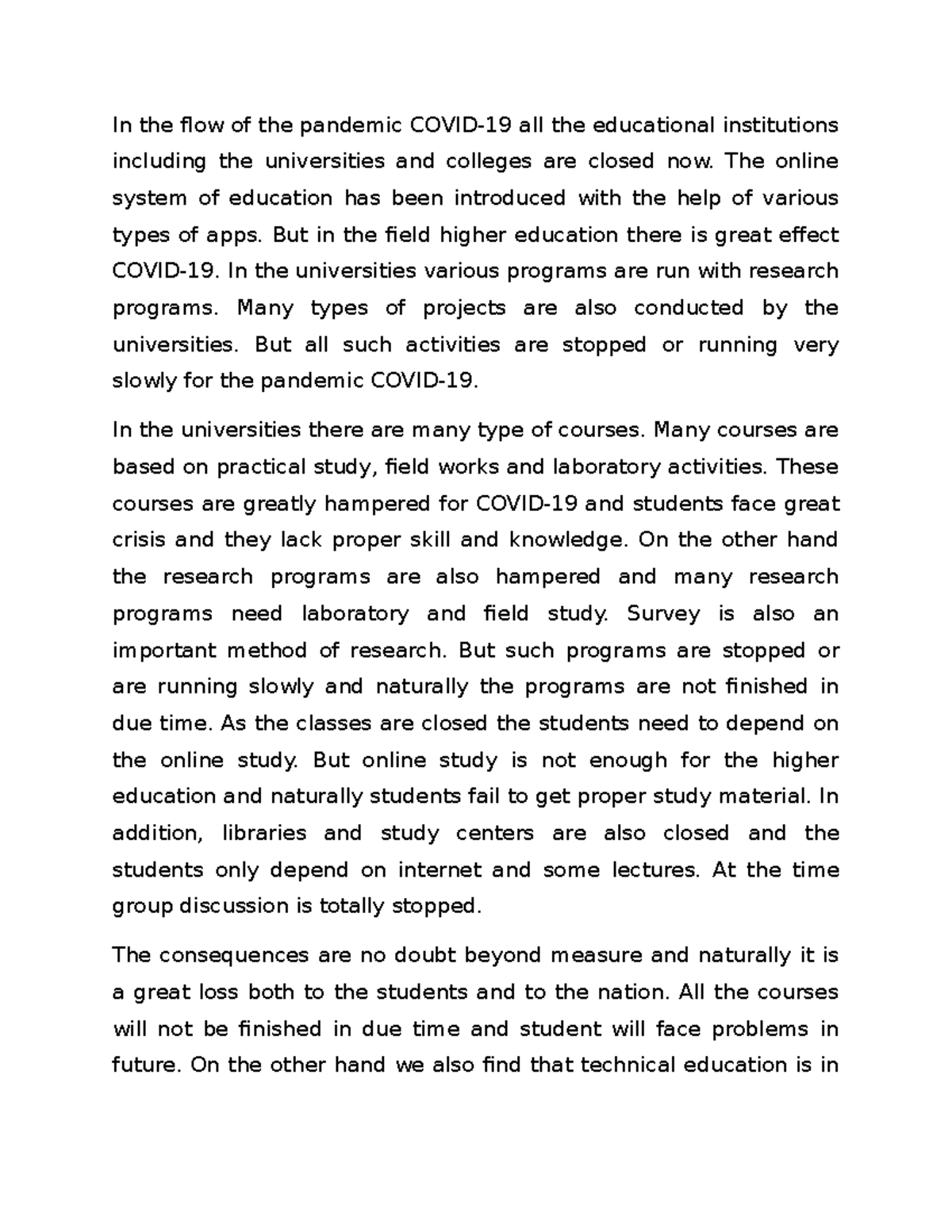 In the flow of the pandemic COVID-19 all the educational institutions including the universities and colleges are closed now. The online system of education has been introduced with the help of various types of apps. But in the field higher education there is great effect COVID-19. In the universities various programs are run with research programs. Many types of projects are also conducted by the universities. But all such activities are stopped or running very slowly for the pandemic COVID-19.

In the universities there are many type of courses. Many courses are based on practical study, field works and laboratory activities. These courses are greatly hampered for COVID-19 and students face great crisis and they lack proper skill and knowledge. On the other hand the research programs are also hampered and many research programs need laboratory and field study. Survey is also an important method of research. But such programs are stopped or are running slowly and naturally the programs are not finished in due time. As the classes are closed the students need to depend on the online study. But online study is not enough for the higher education and naturally students fail to get proper study material. In addition, libraries and study centers are also closed and the students only depend on internet and some lectures. At the time group discussion is totally stopped.

The consequences are no doubt beyond measure and naturally it is a great loss both to the students and to the nation. All the courses will not be finished in due time and student will face problems in future. On the other hand we also find that technical education is in